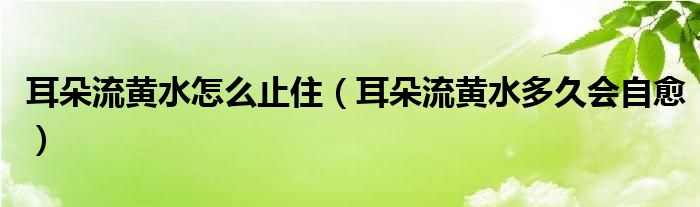 耳朵流黄水怎么止住（耳朵流黄水多久会自愈）